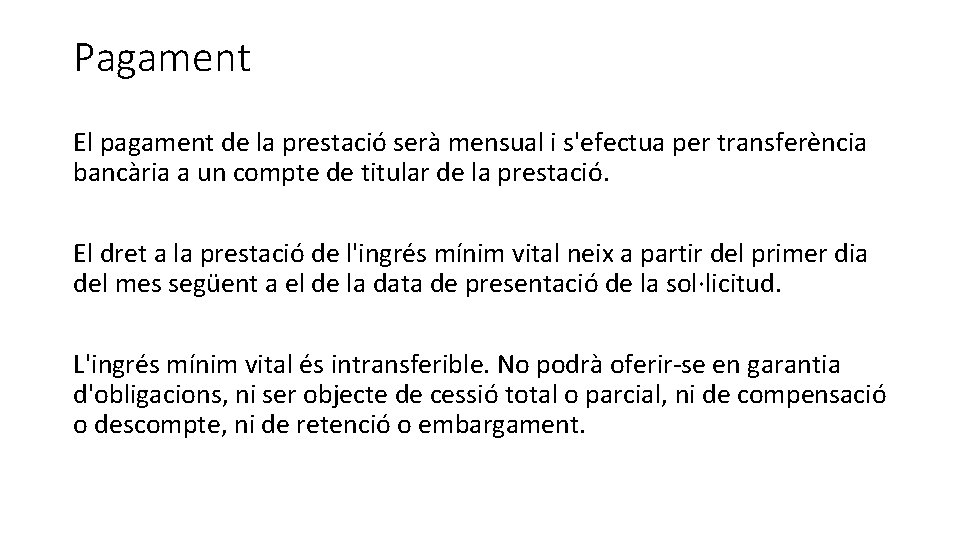 Pagament

El pagament de la prestació serà mensual i s'efectua per transferència bancària a un compte de titular de la prestació.

El dret a la prestació de l'ingrés mínim vital neix a partir del primer dia del mes següent a el de la data de presentació de la sol·licitud.

L'ingrés mínim vital és intransferible. No podrà oferir-se en garantia d'obligacions, ni ser objecte de cessió total o parcial, ni de compensació o descompte, ni de retenció o embargament.